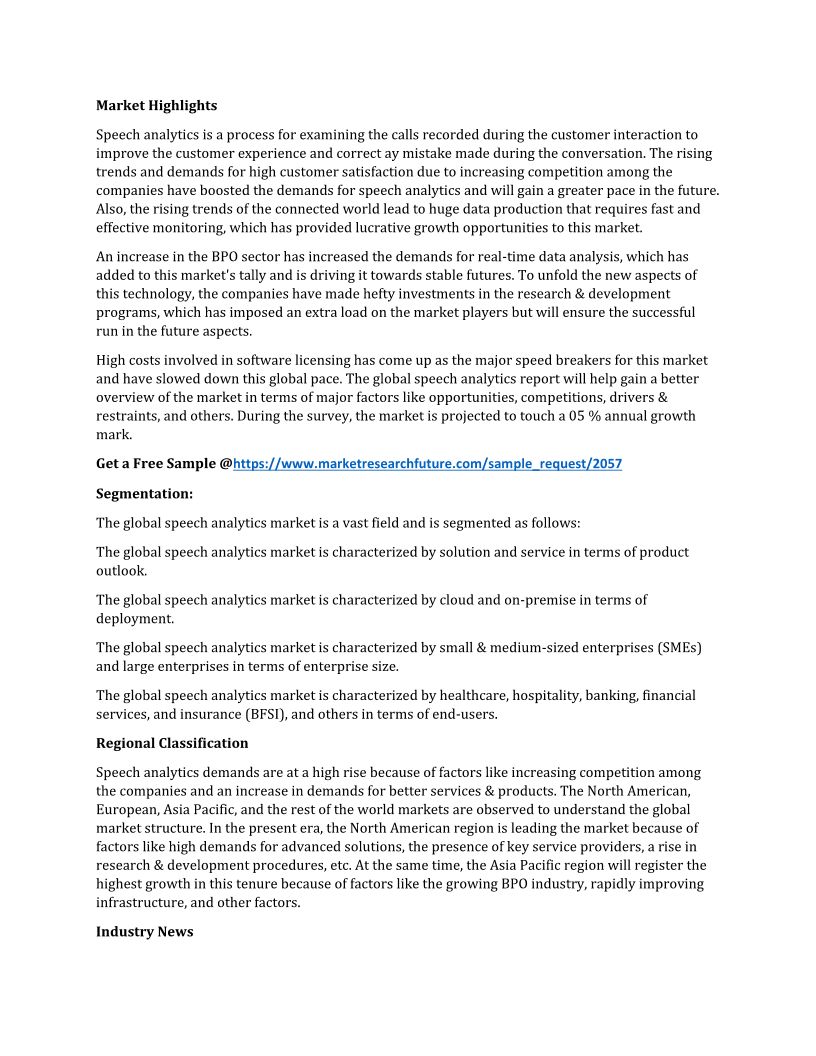 Market Highlights

Speech analytics is a process for examining the calls recorded during the customer interaction to improve the customer experience and correct ay mistake made during the conversation. The rising trends and demands for high customer satisfaction due to increasing competition among the companies have boosted the demands for speech analytics and will gain a greater pace in the future. Also, the rising trends of the connected world lead to huge data production that requires fast and effective monitoring, which has provided lucrative growth opportunities to this market.

An increase in the BPO sector has increased the demands for real-time data analysis, which has added to this market's tally and is driving it towards stable futures. To unfold the new aspects of this technology, the companies have made hefty investments in the research & development programs, which has imposed an extra load on the market players but will ensure the successful run in the future aspects.

High costs involved in software licensing has come up as the major speed breakers for this market and have slowed down this global pace. The global speech analytics report will help gain a better overview of the market in terms of major factors like opportunities, competitions, drivers & restraints, and others. During the survey, the market is projected to touch a 05 % annual growth mark.

Get a Free Sample @https://www.marketresearchfuture.com/sample_request/2057

Segmentation:

The global speech analytics market is a vast field and is segmented as follows:

The global speech analytics market is characterized by solution and service in terms of product outlook.

The global speech analytics market is characterized by cloud and on-premise in terms of deployment.

The global speech analytics market is characterized by small & medium-sized enterprises (SMEs) and large enterprises in terms of enterprise size.

The global speech analytics market is characterized by healthcare, hospitality, banking, financial services, and insurance (BFSI), and others in terms of end-users.

Regional Classification

Speech analytics demands are at a high rise because of factors like increasing competition among the companies and an increase in demands for better services & products. The North American, European, Asia Pacific, and the rest of the world markets are observed to understand the global market structure. In the present era, the North American region is leading the market because of factors like high demands for advanced solutions, the presence of key service providers, a rise in research & development procedures, etc. At the same time, the Asia Pacific region will register the highest growth in this tenure because of factors like the growing BPO industry, rapidly improving infrastructure, and other factors.

Industry News